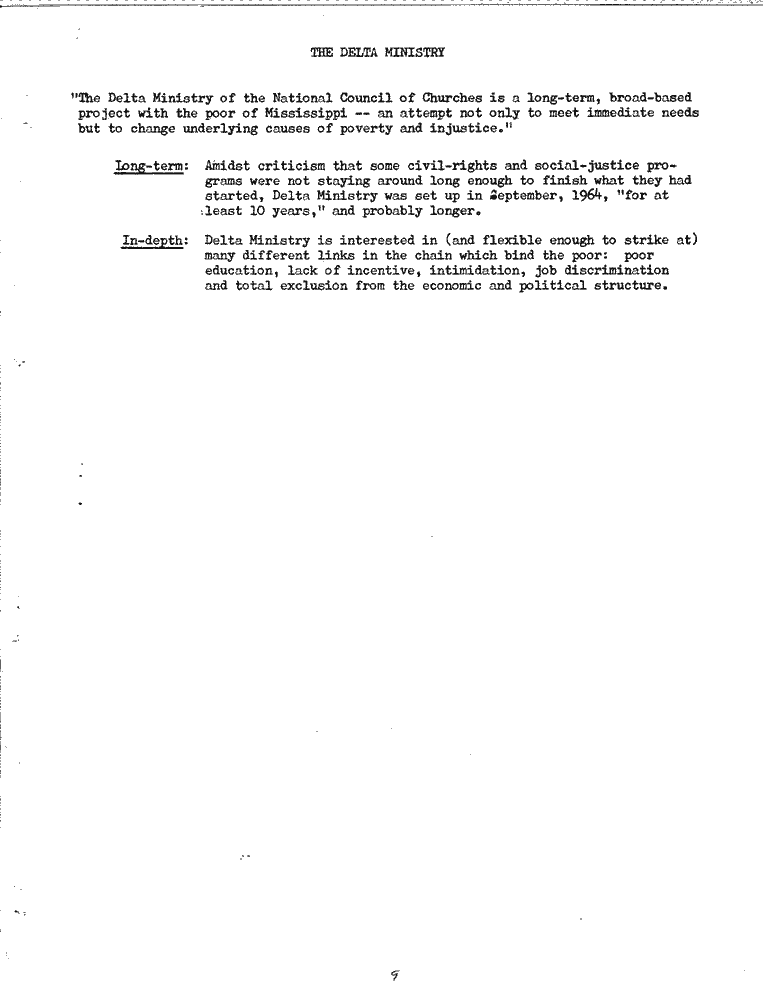 THE DELTA MINISTRY

"The Delta Ministry of the National Council of Churches is a long-term, broad-based project with the poor of Mississippi -- an attempt not only to meet immediate needs but to change underlying causes of poverty and injustice."

Long-term: Amidst criticism that some civil-rights and social-justice programs were not staying around long enough to finish what they had started, Delta Ministry was set up in September, 1964, "for at least 10 years," and probably longer.

In-depth: Delta Ministry is interested in (and flexible enough to strike at) many different links in the chain which bind the poor: poor education, lack of incentive, intimidation, job discrimination and total exclusion from the economic and political structure.

9